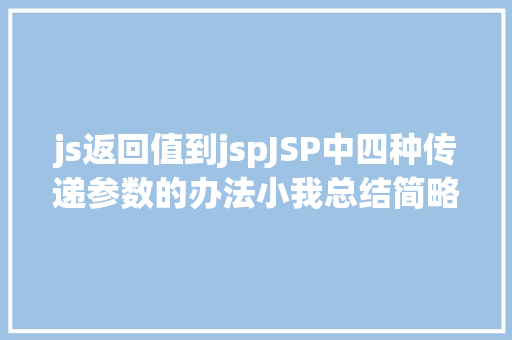 js返回值到jspJSP中四种传递参数的办法小我总结简略